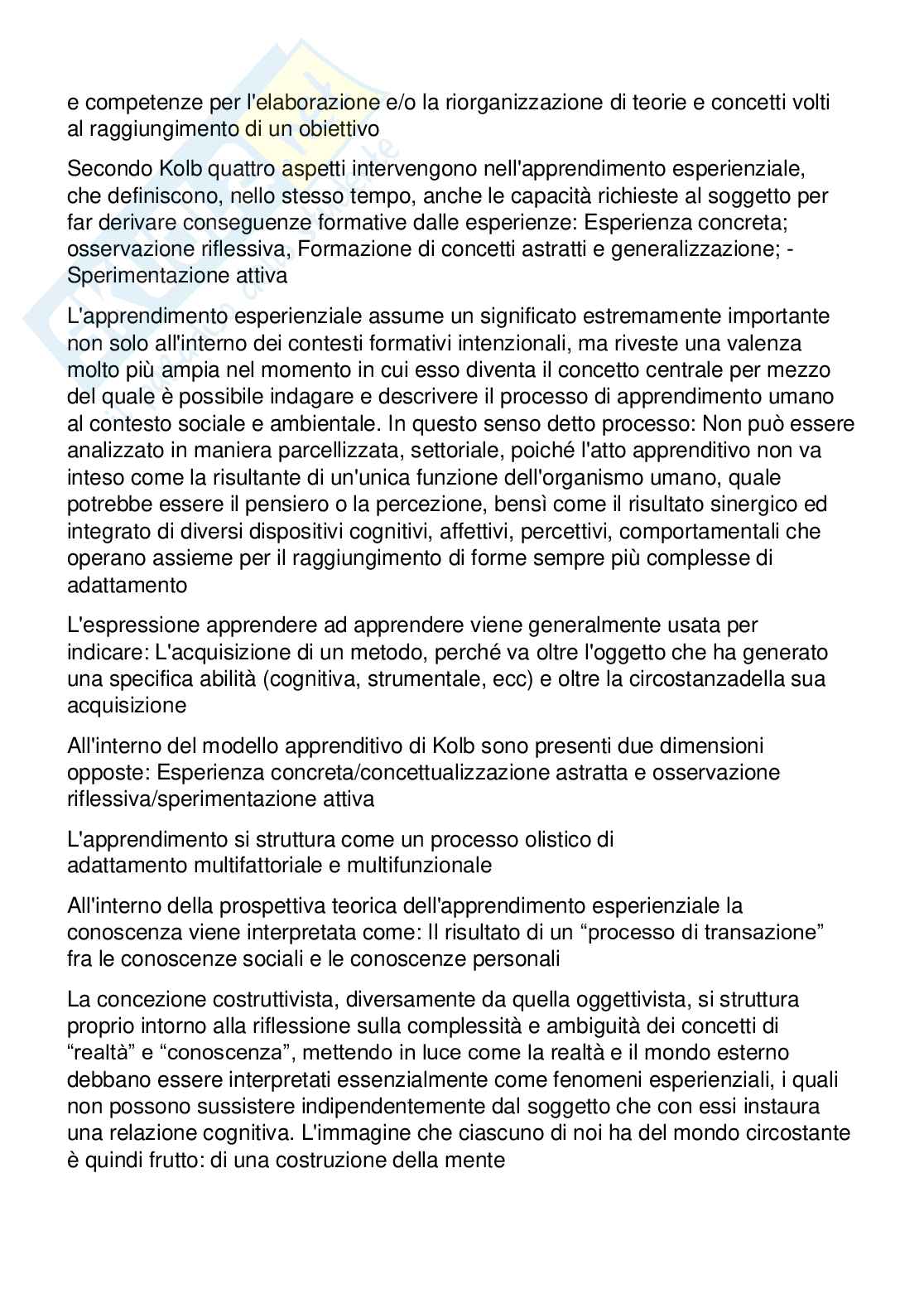 e competenze per l'elaborazione e/o la riorganizzazione di teorie e concetti volti al raggiungimento di un obiettivo

Secondo Kolb quattro aspetti intervengono nell'apprendimento esperienziale, che definiscono, nello stesso tempo, anche le capacità richieste al soggetto per far derivare conseguenze formative dalle esperienze: Esperienza concreta; osservazione riflessiva, Formazione di concetti astratti e generalizzazione; - Sperimentazione attiva

L'apprendimento esperienziale assume un significato estremamente importante non solo all'interno dei contesti formativi intenzionali, ma riveste una valenza molto più ampia nel momento in cui esso diventa il concetto centrale per mezzo del quale è possibile indagare e descrivere il processo di apprendimento umano al contesto sociale e ambientale. In questo senso detto processo: Non può essere analizzato in maniera parcellizzata, settoriale, poiché l'atto apprenditivo non va inteso come la risultante di un'unica funzione dell'organismo umano, quale potrebbe essere il pensiero o la percezione, bensì come il risultato sinergico ed integrato di diversi dispositivi cognitivi, affettivi, percettivi, comportamentali che operano assieme per il raggiungimento di forme sempre più complesse di adattamento

L'espressione apprendere ad apprendere viene generalmente usata per indicare: L'acquisizione di un metodo, perché va oltre l'oggetto che ha generato una specifica abilità (cognitiva, strumentale, ecc) e oltre la circostanzadella sua acquisizione

All'interno del modello apprenditivo di Kolb sono presenti due dimensioni opposte: Esperienza concreta/concettualizzazione astratta e osservazione riflessiva/sperimentazione attiva

L'apprendimento si struttura come un processo olistico di adattamento multifattoriale e multifunzionale

All'interno della prospettiva teorica dell'apprendimento esperienziale la conoscenza viene interpretata come: Il risultato di un “processo di transazione” fra le conoscenze sociali e le conoscenze personali

La concezione costruttivista, diversamente da quella oggettivista, si struttura proprio intorno alla riflessione sulla complessità e ambiguità dei concetti di “realtà” e “conoscenza”, mettendo in luce come la realtà e il mondo esterno debbano essere interpretati essenzialmente come fenomeni esperienziali, i quali non possono sussistere indipendentemente dal soggetto che con essi instaura una relazione cognitiva. L'immagine che ciascuno di noi ha del mondo circostante è quindi frutto: di una costruzione della mente